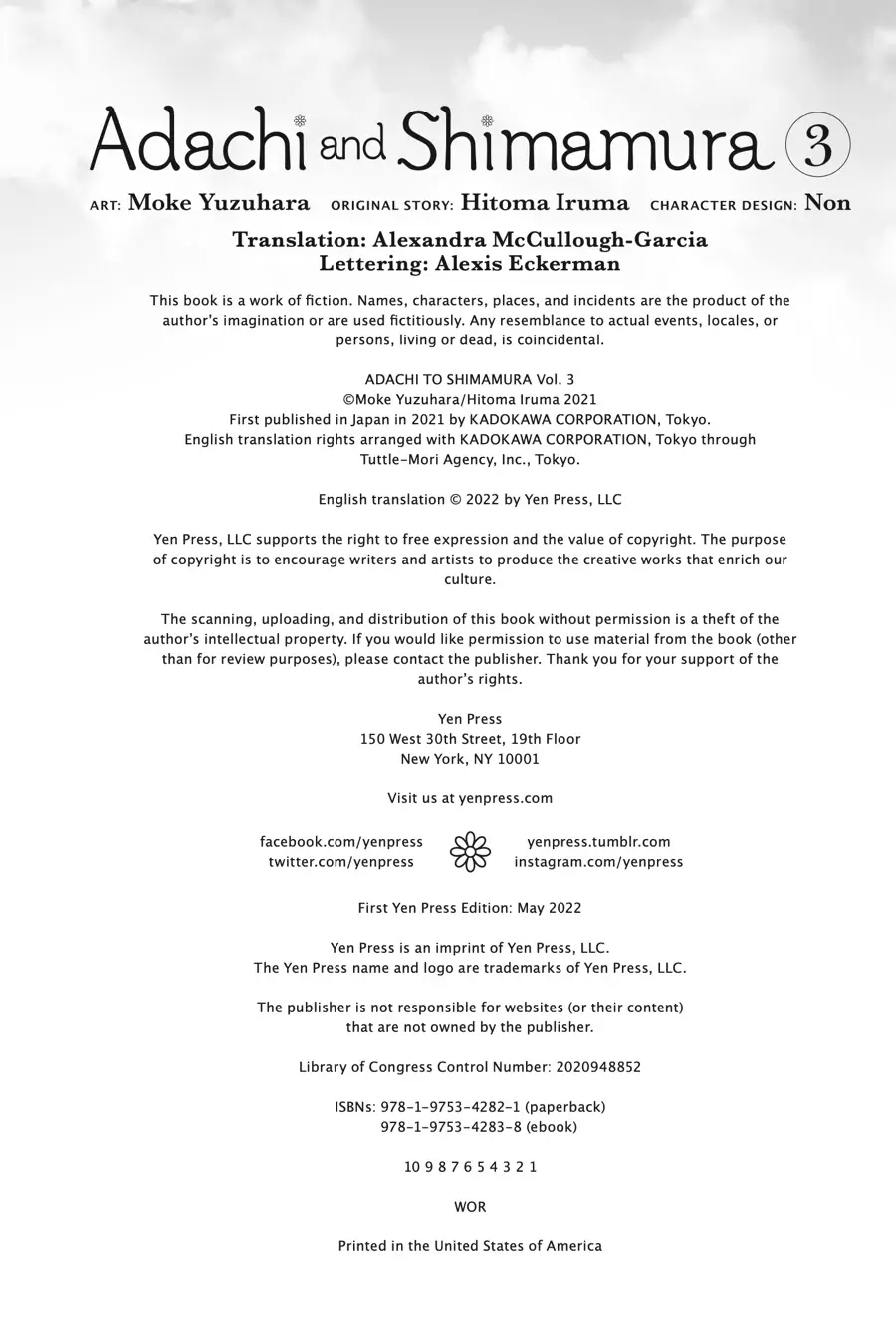 Adachi and Shimamura 3

ART: Moke Yuzuhara ORIGINAL STORY: Hitoma Iruma CHARACTER DESIGN: Non

Translation: Alexandra McCullough-Garcia
Lettering: Alexis Eckerman

This book is a work of fiction. Names, characters, places, and incidents are the product of the author's imagination or are used fictitiously. Any resemblance to actual events, locales, or persons, living or dead, is coincidental.

ADACHI TO SHIMAMURA Vol. 3
©Moke Yuzuhara/Hitoma Iruma 2021
First published in Japan in 2021 by KADOKAWA CORPORATION, Tokyo.
English translation rights arranged with KADOKAWA CORPORATION, Tokyo through Tuttle-Mori Agency, Inc., Tokyo.

English translation © 2022 by Yen Press, LLC

Yen Press, LLC supports the right to free expression and the value of copyright. The purpose of copyright is to encourage writers and artists to produce the creative works that enrich our culture.

The scanning, uploading, and distribution of this book without permission is a theft of the author's intellectual property. If you would like permission to use material from the book (other than for review purposes), please contact the publisher. Thank you for your support of the author's rights.

Yen Press
150 West 30th Street, 19th Floor
New York, NY 10001

Visit us at yenpress.com

facebook.com/yenpress
twitter.com/yenpress

yenpress.tumblr.com
instagram.com/yenpress

First Yen Press Edition: May 2022

Yen Press is an imprint of Yen Press, LLC.
The Yen Press name and logo are trademarks of Yen Press, LLC.

The publisher is not responsible for websites (or their content) that are not owned by the publisher.

Library of Congress Control Number: 2020948852

ISBNs: 978-1-9753-4282-1 (paperback)
978-1-9753-4283-8 (ebook)

10 9 8 7 6 5 4 3 2 1

WOR

Printed in the United States of America